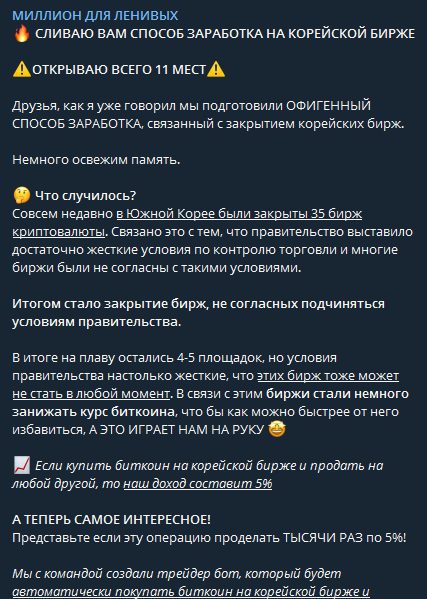 МИЛЛИОН ДЛЯ ЛЕНИВЫХ
🔥 СЛИВАЮ ВАМ СПОСОБ ЗАРАБОТКА НА КОРЕЙСКОЙ БИРЖЕ

⚠️ОТКРЫВАЮ ВСЕГО 11 МЕСТ⚠️

Друзья, как я уже говорил мы подготовили ОФИГЕННЫЙ СПОСОБ ЗАРАБОТКА, связанный с закрытием корейских бирж.

Немного освежим память.

🤔 Что случилось?
Совсем недавно в Южной Корее были закрыты 35 бирж криптовалюты. Связано это с тем, что правительство выставило достаточно жесткие условия по контролю торговли и многие биржи были не согласны с такими условиями.

Итогом стало закрытие бирж, не согласных подчиняться условиям правительства.

В итоге на плаву остались 4-5 площадок, но условия правительства настолько жесткие, что этих бирж тоже может не стать в любой момент. В связи с этим биржи стали немного занижать курс биткоина, что бы как можно быстрее от него избавиться, А ЭТО ИГРАЕТ НАМ НА РУКУ 🤩

📈 Если купить биткоин на корейской бирже и продать на любой другой, то наш доход составит 5%

А ТЕПЕРЬ САМОЕ ИНТЕРЕСНОЕ!
Представьте если эту операцию проделать ТЫСЯЧИ РАЗ по 5%!

Мы с командой создали трейдер бот, который будет автоматически покупать биткоин на корейской бирже и